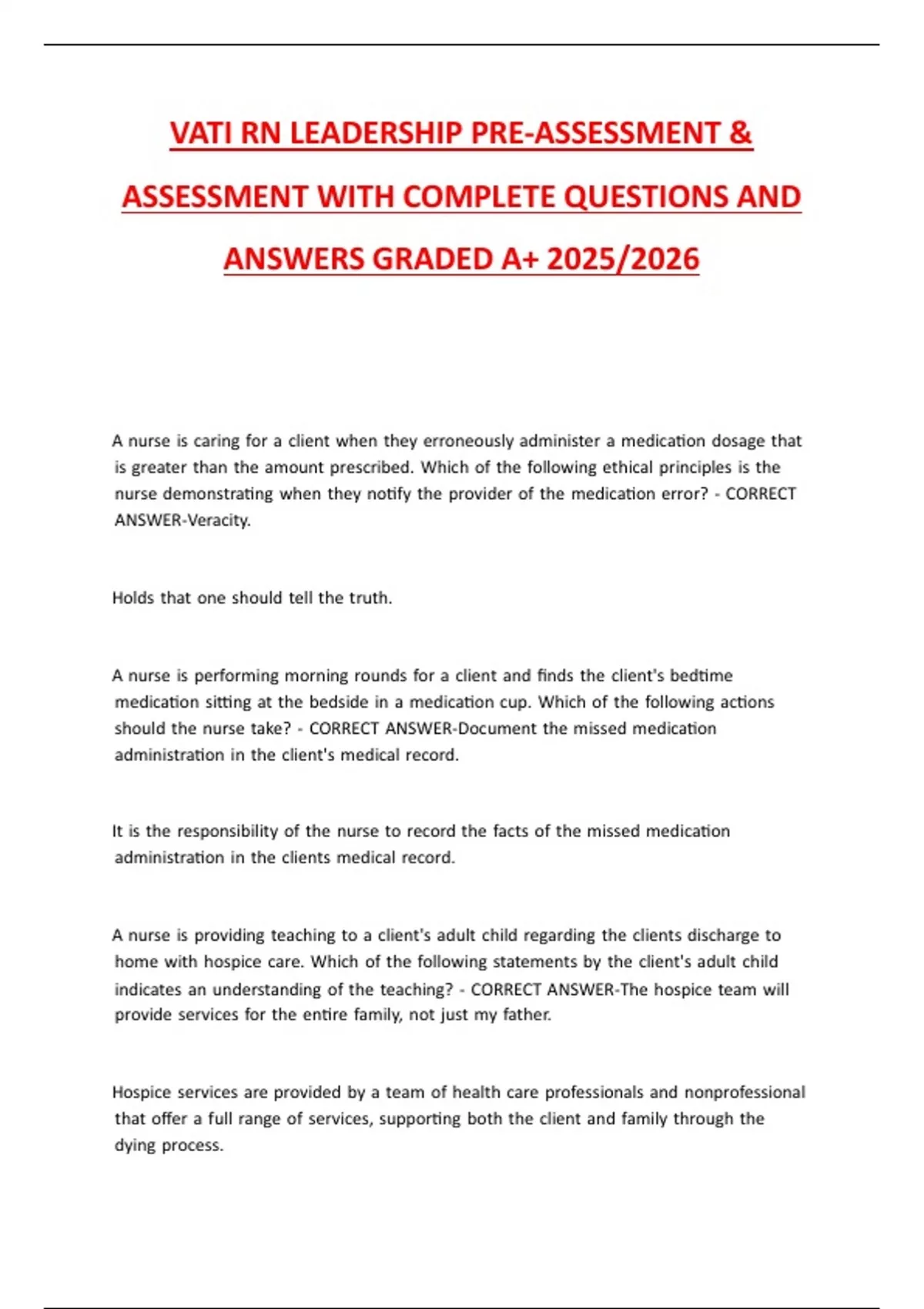 VATI RN LEADERSHIP PRE-ASSESSMENT & ASSESSMENT WITH COMPLETE QUESTIONS AND ANSWERS GRADED A+ 2025/2026

A nurse is caring for a client when they erroneously administer a medication dosage that is greater than the amount prescribed. Which of the following ethical principles is the nurse demonstrating when they notify the provider of the medication error? - CORRECT ANSWER-Veracity.

Holds that one should tell the truth.

A nurse is performing morning rounds for a client and finds the client's bedtime medication sitting at the bedside in a medication cup. Which of the following actions should the nurse take? - CORRECT ANSWER-Document the missed medication administration in the client's medical record.

It is the responsibility of the nurse to record the facts of the missed medication administration in the clients medical record.

A nurse is providing teaching to a client's adult child regarding the clients discharge to home with hospice care. Which of the following statements by the client's adult child indicates an understanding of the teaching? - CORRECT ANSWER-The hospice team will provide services for the entire family, not just my father.

Hospice services are provided by a team of health care professionals and nonprofessional that offer a full range of services, supporting both the client and family through the dying process.